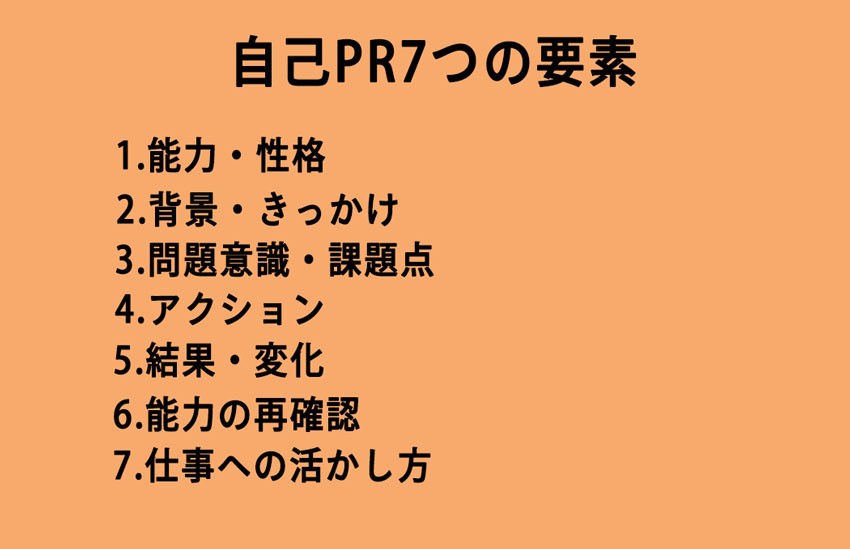 自己PR7つの要素

1.能力・性格
2.背景・きっかけ
3.問題意識・課題点
4.アクション
5.結果・変化
6.能力の再確認
7.仕事への活かし方